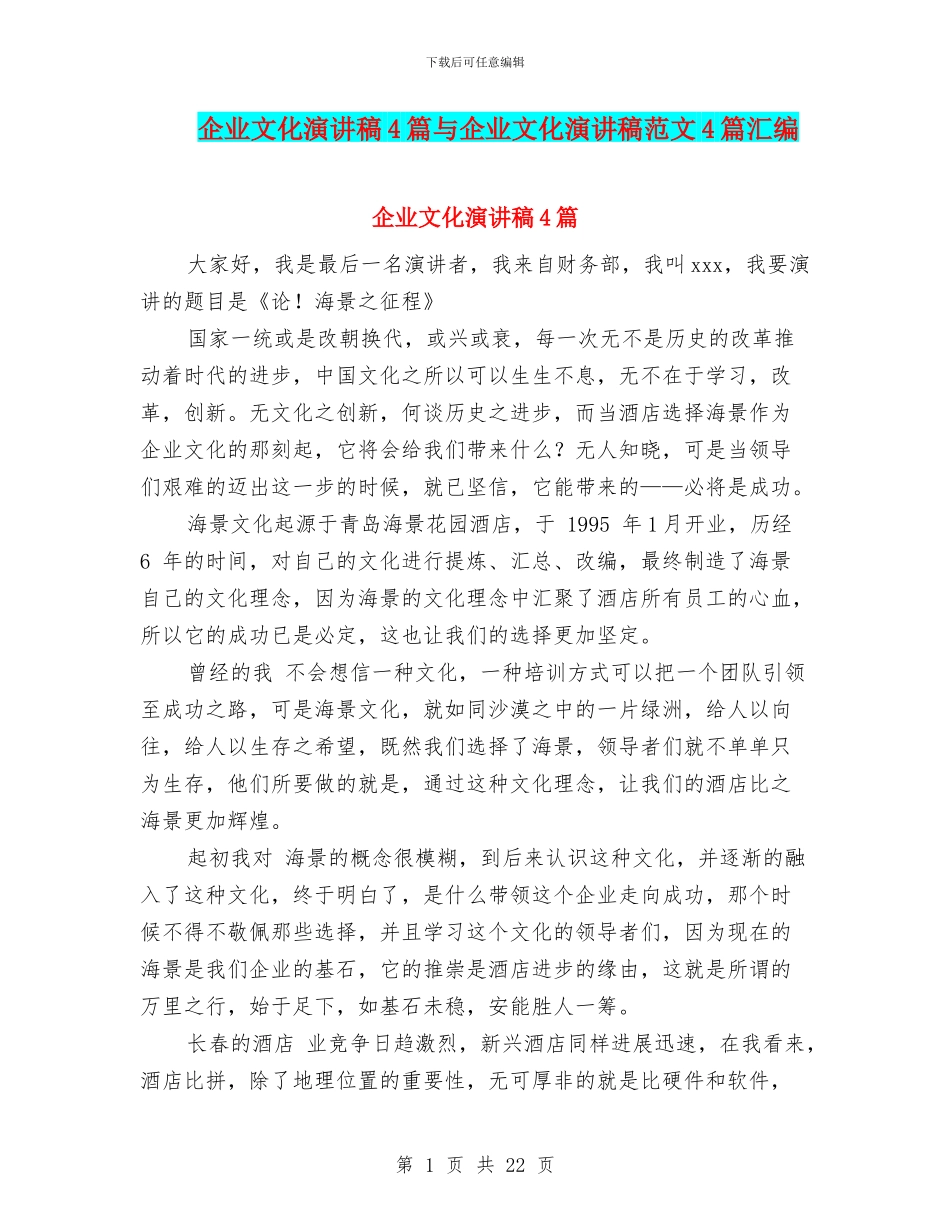 下载后可任意编辑

企业文化演讲稿4篇与企业文化演讲稿范文4篇汇编

企业文化演讲稿4篇

大家好，我是最后一名演讲者，我来自财务部，我叫xxx，我要演讲的题目是《论！海景之征程》

国家一统或是改朝换代，或兴或衰，每一次无不是历史的改革推动着时代的进步，中国文化之所以可以生生不息，无不在于学习，改革，创新。无文化之创新，何谈历史之进步，而当酒店选择海景作为企业文化的那刻起，它将会给我们带来什么？无人知晓，可是当领导们艰难的迈出这一步的时候，就已坚信，它能带来的——必将是成功。

海景文化起源于青岛海景花园酒店，于 1995 年1月开业，历经 6 年的时间，对自己的文化进行提炼、汇总、改编，最终制造了海景自己的文化理念，因为海景的文化理念中汇聚了酒店所有员工的心血，所以它的成功已是必定，这也让我们的选择更加坚定。

曾经的我 不会想信一种文化，一种培训方式可以把一个团队引领至成功之路，可是海景文化，就如同沙漠之中的一片绿洲，给人以向往，给人以生存之希望，既然我们选择了海景，领导者们就不单单只为生存，他们所要做的就是，通过这种文化理念，让我们的酒店比之海景更加辉煌。

起初我对 海景的概念很模糊，到后来认识这种文化，并逐渐的融入了这种文化，终于明白了，是什么带领这个企业走向成功，那个时候不得不敬佩那些选择，并且学习这个文化的领导者们，因为现在的海景是我们企业的基石，它的推崇是酒店进步的缘由，这就是所谓的万里之行，始于足下，如基石未稳，安能胜人一筹。

长春的酒店 业竞争日趋激烈，新兴酒店同样进展迅速，在我看来，酒店比拼，除了地理位置的重要性，无可厚非的就是比硬件和软件，

第 1 页 共 22 页